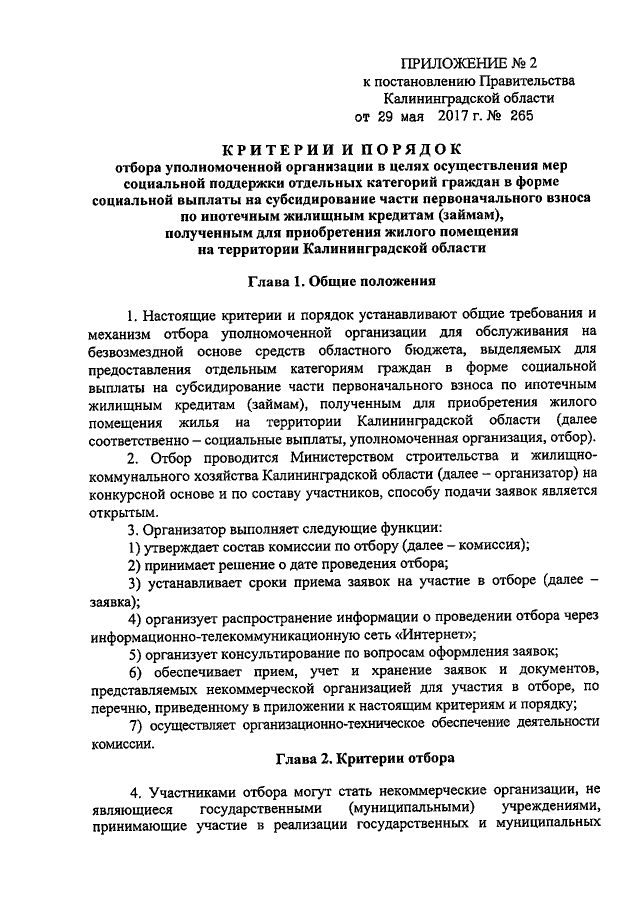 ПРИЛОЖЕНИЕ № 2
к постановлению Правительства
Калининградской области
от 29 мая 2017 г. № 265

КРИТЕРИИ И ПОРЯДОК
отбора уполномоченной организации в целях осуществления мер социальной поддержки отдельных категорий граждан в форме социальной выплаты на субсидирование части первоначального взноса по ипотечным жилищным кредитам (займам), полученным для приобретения жилого помещения на территории Калининградской области

Глава 1. Общие положения

1. Настоящие критерии и порядок устанавливают общие требования и механизм отбора уполномоченной организации для обслуживания на безвозмездной основе средств областного бюджета, выделяемых для предоставления отдельным категориям граждан в форме социальной выплаты на субсидирование части первоначального взноса по ипотечным жилищным кредитам (займам), полученным для приобретения жилого помещения жилья на территории Калининградской области (далее соответственно – социальные выплаты, уполномоченная организация, отбор).

2. Отбор проводится Министерством строительства и жилищно-коммунального хозяйства Калининградской области (далее – организатор) на конкурсной основе и по составу участников, способу подачи заявок является открытым.

3. Организатор выполняет следующие функции:

1) утверждает состав комиссии по отбору (далее – комиссия);

2) принимает решение о дате проведения отбора;

3) устанавливает сроки приема заявок на участие в отборе (далее – заявка);

4) организует распространение информации о проведении отбора через информационно-телекоммуникационную сеть «Интернет»;

5) организует консультирование по вопросам оформления заявок;

6) обеспечивает прием, учет и хранение заявок и документов, представляемых некоммерческой организацией для участия в отборе, по перечню, приведенному в приложении к настоящим критериям и порядку;

7) осуществляет организационно-техническое обеспечение деятельности комиссии.

Глава 2. Критерии отбора

4. Участниками отбора могут стать некоммерческие организации, не являющиеся государственными (муниципальными) учреждениями, принимающие участие в реализации государственных и муниципальных